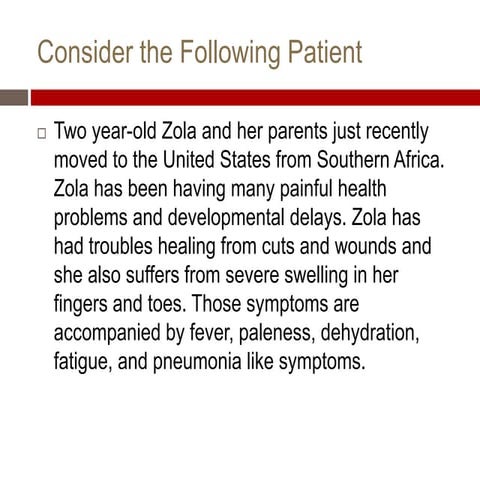 Consider the Following Patient

□ Two year-old Zola and her parents just recently moved to the United States from Southern Africa. Zola has been having many painful health problems and developmental delays. Zola has had troubles healing from cuts and wounds and she also suffers from severe swelling in her fingers and toes. Those symptoms are accompanied by fever, paleness, dehydration, fatigue, and pneumonia like symptoms.